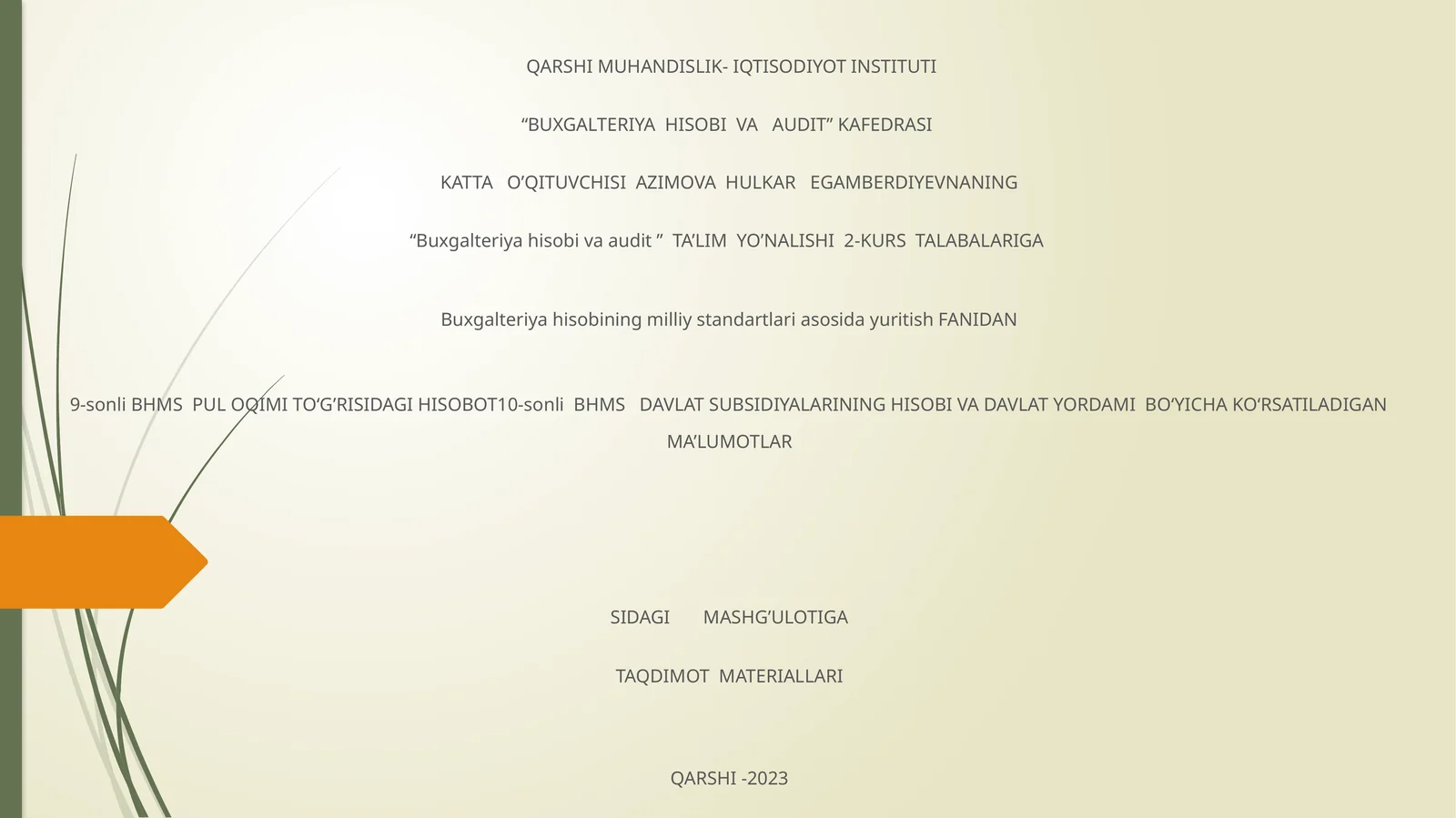 QARSHI MUHANDISLIK- IQTISODIYOT INSTITUTI

“BUXGALTERIYA HISOBI VA AUDIT” KAFEDRASI

KATTA O’QITUVCHISI AZIMOVA HULKAR EGAMBERDIYEVNANING

“Buxgalteriya hisobi va audit ” TA’LIM YO’NALISHI 2-KURS TALABALARIGA

Buxgalteriya hisobining milliy standartlari asosida yuritish FANIDAN

9-sonli BHMS PUL OQIMI TO‘G’RISIDAGI HISOBOT10-sonli BHMS DAVLAT SUBSIDIYALARINING HISOBI VA DAVLAT YORDAMI BO‘YICHA KO‘RSATILADIGAN MA’LUMOTLAR

SIDAGI MASHG’ULOTIGA

TAQDIMOT MATERIALLARI

QARSHI -2023